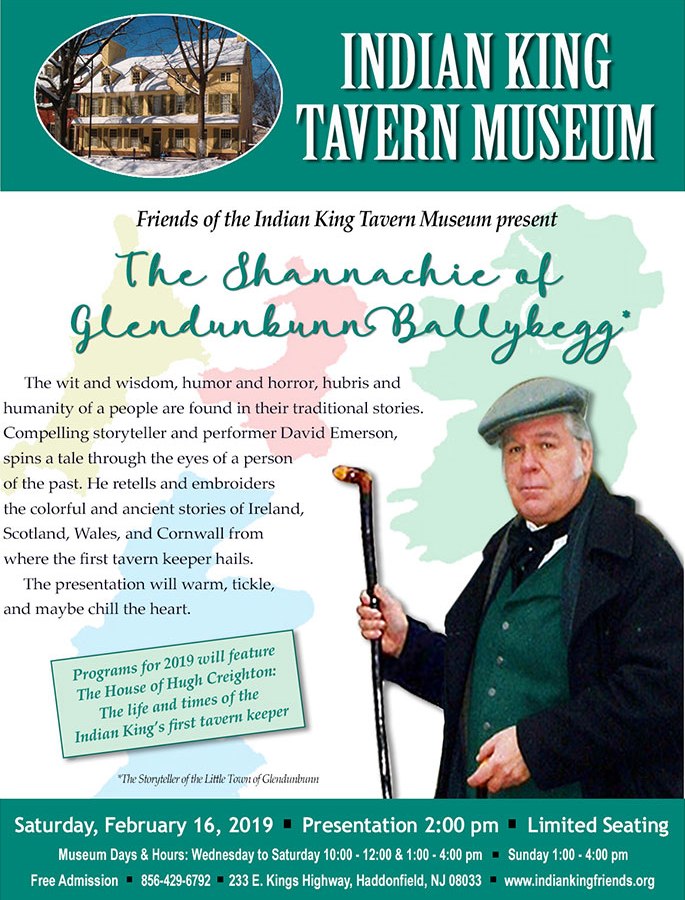 INDIAN KING TAVERN MUSEUM

Friends of the Indian King Tavern Museum present

The Shannachie of Glendunbunn Ballybegg*

The wit and wisdom, humor and horror, hubris and humanity of a people are found in their traditional stories. Compelling storyteller and performer David Emerson, spins a tale through the eyes of a person of the past. He retells and embroiders the colorful and ancient stories of Ireland, Scotland, Wales, and Cornwall from where the first tavern keeper hails.

The presentation will warm, tickle, and maybe chill the heart.

Programs for 2019 will feature The House of Hugh Creighton: The life and times of the Indian King's first tavern keeper

*The Storyteller of the Little Town of Glendunbunn

Saturday, February 16, 2019 ▪ Presentation 2:00 pm ▪ Limited Seating

Museum Days & Hours: Wednesday to Saturday 10:00 - 12:00 & 1:00 - 4:00 pm ▪ Sunday 1:00 - 4:00 pm

Free Admission ▪ 856-429-6792 ▪ 233 E. Kings Highway, Haddonfield, NJ 08033 ▪ www.indiankingfriends.org